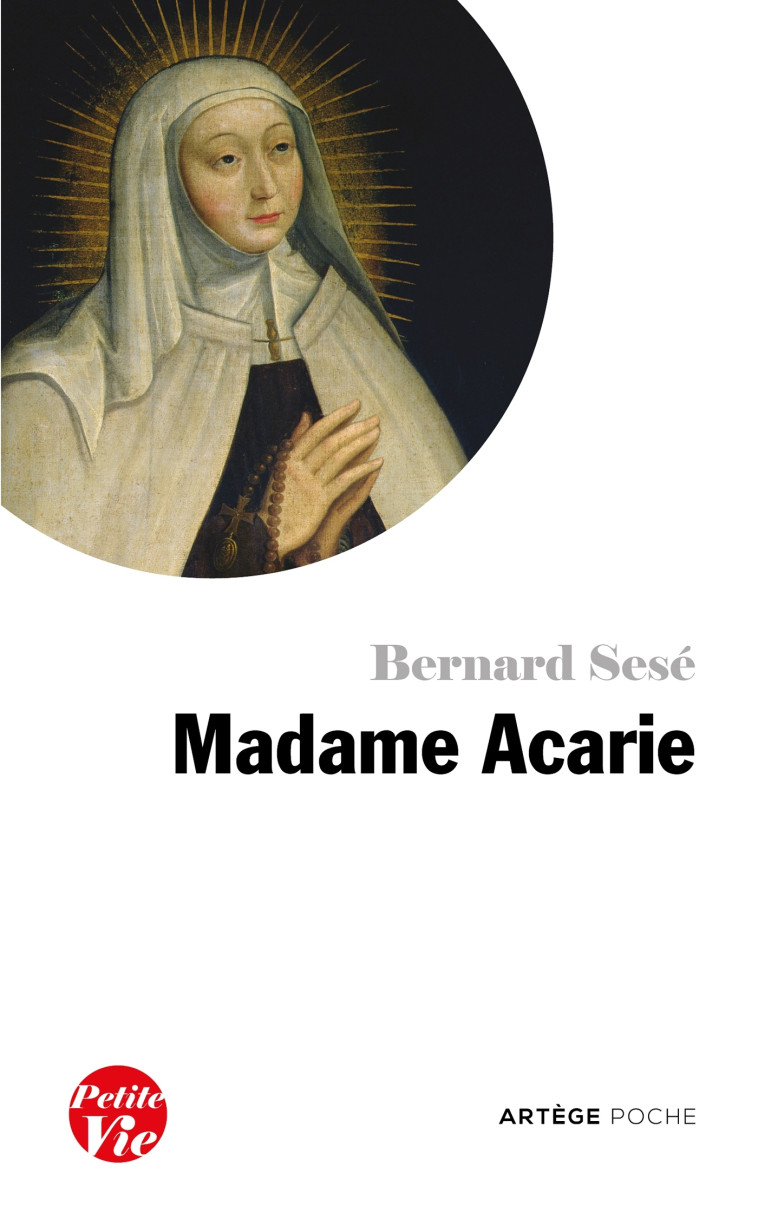 Bernard Sesé
Madame Acarie

Petite Vie

ARTÈGE POCHE